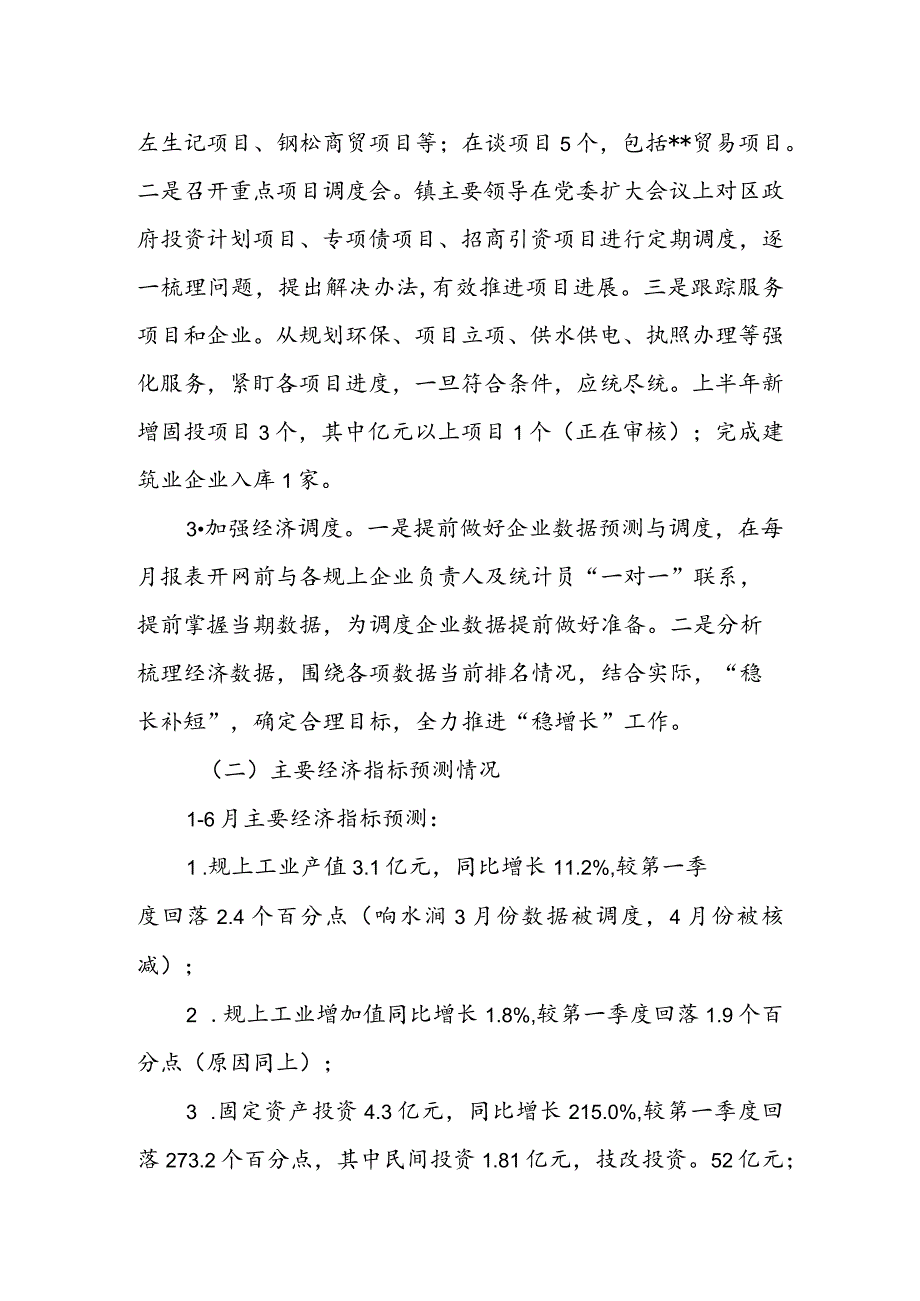 左生记项目、钢松商贸项目等；在谈项目5个，包括**贸易项目。二是召开重点项目调度会。镇主要领导在党委扩大会议上对区政府投资计划项目、专项债项目、招商引资项目进行定期调度，逐一梳理问题，提出解决办法，有效推进项目进展。三是跟踪服务项目和企业。从规划环保、项目立项、供水供电、执照办理等强化服务，紧盯各项目进度，一旦符合条件，应统尽统。上半年新增固投项目3个，其中亿元以上项目1个（正在审核）；完成建筑业企业入库1家。

3•加强经济调度。一是提前做好企业数据预测与调度，在每月报表开网前与各规上企业负责人及统计员“一对一”联系，提前掌握当期数据，为调度企业数据提前做好准备。二是分析梳理经济数据，围绕各项数据当前排名情况，结合实际，“稳长补短”，确定合理目标，全力推进“稳增长”工作。

（二）主要经济指标预测情况

1-6月主要经济指标预测：

1.规上工业产值3.1亿元，同比增长11.2%,较第一季度回落2.4个百分点（响水涧3月份数据被调度，4月份被核减）；

2 .规上工业增加值同比增长1.8%,较第一季度回落1.9个百分点（原因同上）；

3 .固定资产投资4.3亿元，同比增长215.0%,较第一季度回落273.2个百分点，其中民间投资1.81亿元，技改投资。52亿元；